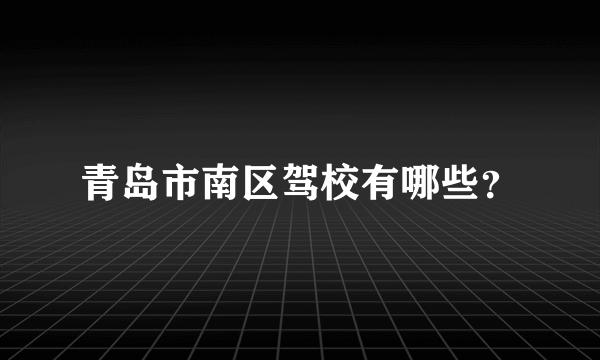 青岛市南区驾校有哪些?